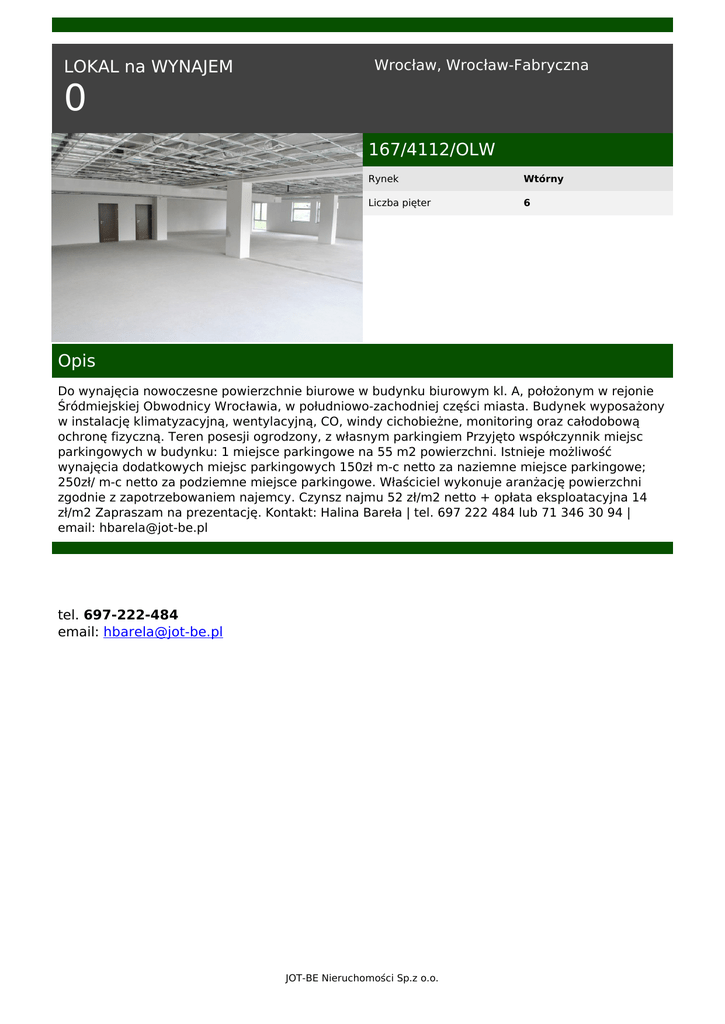 LOKAL na WYNAJEM
0

Wrocław, Wrocław-Fabryczna

167/4112/OLW

| Rynek | Wtórny |
|---|---|
| Liczba pięter | 6 |

Opis

Do wynajęcia nowoczesne powierzchnie biurowe w budynku biurowym kl. A, położonym w rejonie Śródmiejskiej Obwodnicy Wrocławia, w południowo-zachodniej części miasta. Budynek wyposażony w instalację klimatyzacyjną, wentylacyjną, CO, windy cichobieżne, monitoring oraz całodobową ochronę fizyczną. Teren posesji ogrodzony, z własnym parkingiem Przyjęto współczynnik miejsc parkingowych w budynku: 1 miejsce parkingowe na 55 m2 powierzchni. Istnieje możliwość wynajęcia dodatkowych miejsc parkingowych 150zł m-c netto za naziemne miejsce parkingowe; 250zł/ m-c netto za podziemne miejsce parkingowe. Właściciel wykonuje aranżację powierzchni zgodnie z zapotrzebowaniem najemcy. Czynsz najmu 52 zł/m2 netto + opłata eksploatacyjna 14 zł/m2 Zapraszam na prezentację. Kontakt: Halina Bareła | tel. 697 222 484 lub 71 346 30 94 | email: hbarela@jot-be.pl

tel. 697-222-484
email: hbarela@jot-be.pl

JOT-BE Nieruchomości Sp.z o.o.